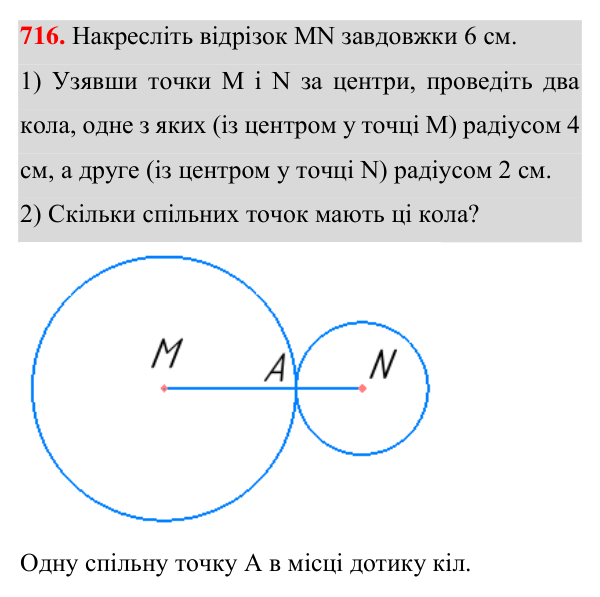 716. Накресліть відрізок MN завдовжки 6 см.

1) Узявши точки M і N за центри, проведіть два кола, одне з яких (із центром у точці M) радіусом 4 см, а друге (із центром у точці N) радіусом 2 см.

2) Скільки спільних точок мають ці кола?

M

A

N

Одну спільну точку A в місці дотику кіл.